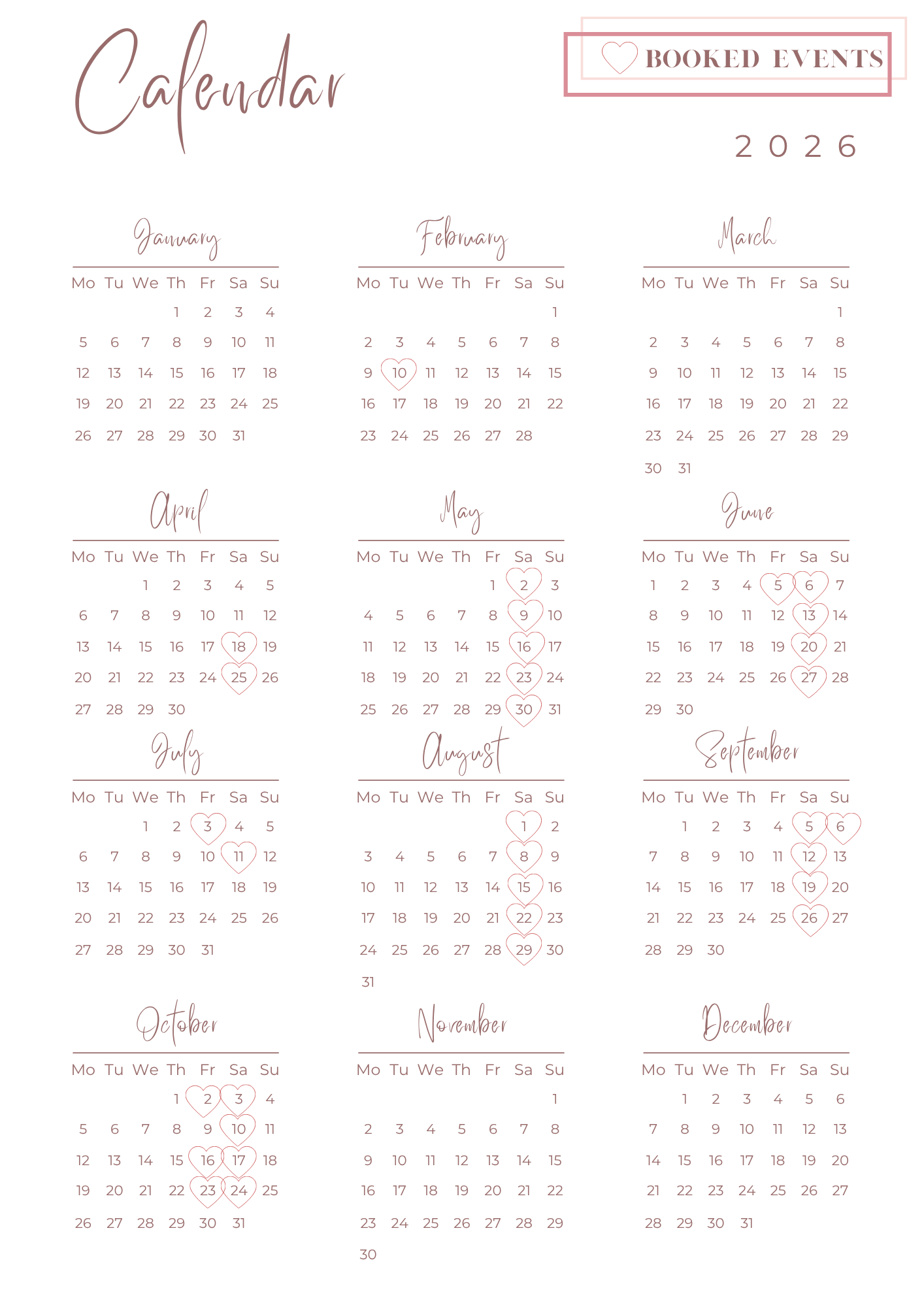 Calendar

BOOKED EVENTS

2026

January

| Mo | Tu | We | Th | Fr | Sa | Su |
|---|---|---|---|---|---|---|
| | | | 1 | 2 | 3 | 4 |
| 5 | 6 | 7 | 8 | 9 | 10 | 11 |
| 12 | 13 | 14 | 15 | 16 | 17 | 18 |
| 19 | 20 | 21 | 22 | 23 | 24 | 25 |
| 26 | 27 | 28 | 29 | 30 | 31 | |

February

| Mo | Tu | We | Th | Fr | Sa | Su |
|---|---|---|---|---|---|---|
| | | | | | | 1 |
| 2 | 3 | 4 | 5 | 6 | 7 | 8 |
| 9 | 10 | 11 | 12 | 13 | 14 | 15 |
| 16 | 17 | 18 | 19 | 20 | 21 | 22 |
| 23 | 24 | 25 | 26 | 27 | 28 | |

March

| Mo | Tu | We | Th | Fr | Sa | Su |
|---|---|---|---|---|---|---|
| | | | | | | 1 |
| 2 | 3 | 4 | 5 | 6 | 7 | 8 |
| 9 | 10 | 11 | 12 | 13 | 14 | 15 |
| 16 | 17 | 18 | 19 | 20 | 21 | 22 |
| 23 | 24 | 25 | 26 | 27 | 28 | 29 |
| 30 | 31 | | | | | |

April

| Mo | Tu | We | Th | Fr | Sa | Su |
|---|---|---|---|---|---|---|
| | | 1 | 2 | 3 | 4 | 5 |
| 6 | 7 | 8 | 9 | 10 | 11 | 12 |
| 13 | 14 | 15 | 16 | 17 | 18 | 19 |
| 20 | 21 | 22 | 23 | 24 | 25 | 26 |
| 27 | 28 | 29 | 30 | | | |

May

| Mo | Tu | We | Th | Fr | Sa | Su |
|---|---|---|---|---|---|---|
| | | | | 1 | 2 | 3 |
| 4 | 5 | 6 | 7 | 8 | 9 | 10 |
| 11 | 12 | 13 | 14 | 15 | 16 | 17 |
| 18 | 19 | 20 | 21 | 22 | 23 | 24 |
| 25 | 26 | 27 | 28 | 29 | 30 | 31 |

June

| Mo | Tu | We | Th | Fr | Sa | Su |
|---|---|---|---|---|---|---|
| 1 | 2 | 3 | 4 | 5 | 6 | 7 |
| 8 | 9 | 10 | 11 | 12 | 13 | 14 |
| 15 | 16 | 17 | 18 | 19 | 20 | 21 |
| 22 | 23 | 24 | 25 | 26 | 27 | 28 |
| 29 | 30 | | | | | |

July

| Mo | Tu | We | Th | Fr | Sa | Su |
|---|---|---|---|---|---|---|
| | | 1 | 2 | 3 | 4 | 5 |
| 6 | 7 | 8 | 9 | 10 | 11 | 12 |
| 13 | 14 | 15 | 16 | 17 | 18 | 19 |
| 20 | 21 | 22 | 23 | 24 | 25 | 26 |
| 27 | 28 | 29 | 30 | 31 | | |

August

| Mo | Tu | We | Th | Fr | Sa | Su |
|---|---|---|---|---|---|---|
| | | | | | 1 | 2 |
| 3 | 4 | 5 | 6 | 7 | 8 | 9 |
| 10 | 11 | 12 | 13 | 14 | 15 | 16 |
| 17 | 18 | 19 | 20 | 21 | 22 | 23 |
| 24 | 25 | 26 | 27 | 28 | 29 | 30 |
| 31 | | | | | | |

September

| Mo | Tu | We | Th | Fr | Sa | Su |
|---|---|---|---|---|---|---|
| | 1 | 2 | 3 | 4 | 5 | 6 |
| 7 | 8 | 9 | 10 | 11 | 12 | 13 |
| 14 | 15 | 16 | 17 | 18 | 19 | 20 |
| 21 | 22 | 23 | 24 | 25 | 26 | 27 |
| 28 | 29 | 30 | | | | |

October

| Mo | Tu | We | Th | Fr | Sa | Su |
|---|---|---|---|---|---|---|
| | | | 1 | 2 | 3 | 4 |
| 5 | 6 | 7 | 8 | 9 | 10 | 11 |
| 12 | 13 | 14 | 15 | 16 | 17 | 18 |
| 19 | 20 | 21 | 22 | 23 | 24 | 25 |
| 26 | 27 | 28 | 29 | 30 | 31 | |

November

| Mo | Tu | We | Th | Fr | Sa | Su |
|---|---|---|---|---|---|---|
| | | | | | | 1 |
| 2 | 3 | 4 | 5 | 6 | 7 | 8 |
| 9 | 10 | 11 | 12 | 13 | 14 | 15 |
| 16 | 17 | 18 | 19 | 20 | 21 | 22 |
| 23 | 24 | 25 | 26 | 27 | 28 | 29 |
| 30 | | | | | | |

December

| Mo | Tu | We | Th | Fr | Sa | Su |
|---|---|---|---|---|---|---|
| | 1 | 2 | 3 | 4 | 5 | 6 |
| 7 | 8 | 9 | 10 | 11 | 12 | 13 |
| 14 | 15 | 16 | 17 | 18 | 19 | 20 |
| 21 | 22 | 23 | 24 | 25 | 26 | 27 |
| 28 | 29 | 30 | 31 | | | |